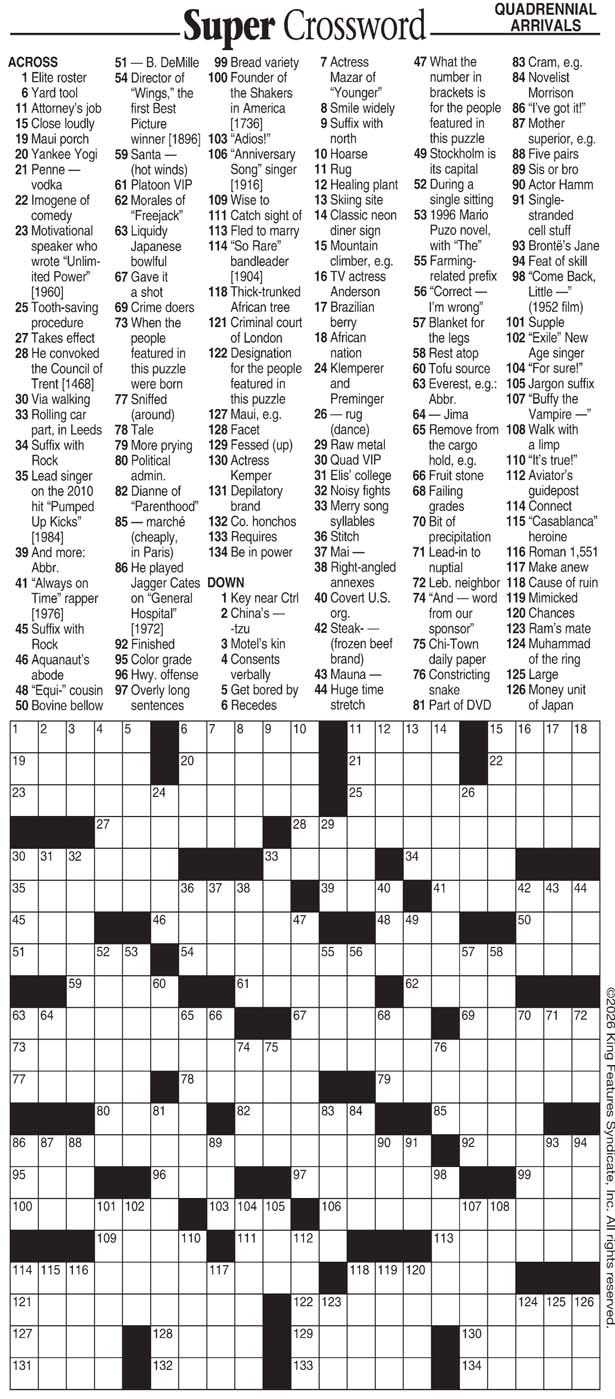 Super Crossword

QUADRENNIAL ARRIVALS

ACROSS
1 Elite roster
6 Yard tool
11 Attorney's job
15 Close loudly
19 Maui porch
20 Yankee Yogi
21 Penne — vodka
22 Imogene of comedy
23 Motivational speaker who wrote "Unlimited Power" [1960]
25 Tooth-saving procedure
27 Takes effect
28 He convoked the Council of Trent [1468]
30 Via walking
33 Rolling car part, in Leeds
34 Suffix with Rock
35 Lead singer on the 2010 hit "Pumped Up Kicks" [1984]
39 And more: Abbr.
41 "Always on Time" rapper [1976]
45 Suffix with Rock
46 Aquanaut's abode
48 "Equi-" cousin
50 Bovine bellow
51 — B. DeMille
54 Director of "Wings," the first Best Picture winner [1896]
59 Santa — (hot winds)
61 Platoon VIP
62 Morales of "Freejack"
63 Liquidy Japanese bowlful
67 Gave it a shot
69 Crime doers
73 When the people featured in this puzzle were born
77 Sniffed (around)
78 Tale
79 More prying
80 Political admin.
82 Dianne of "Parenthood"
85 — marché (cheaply, in Paris)
86 He played Jagger Cates on "General Hospital" [1972]
92 Finished
95 Color grade
96 Hwy. offense
97 Overly long sentences
99 Bread variety
100 Founder of the Shakers in America [1736]
103 "Adios!"
106 "Anniversary Song" singer [1916]
109 Wise to
111 Catch sight of
113 Fled to marry
114 "So Rare" bandleader [1904]
118 Thick-trunked African tree
121 Criminal court of London
122 Designation for the people featured in this puzzle
127 Maui, e.g.
128 Facet
129 Fessed (up)
130 Actress Kemper
131 Depilatory brand
132 Co. honchos
133 Requires
134 Be in power

DOWN
1 Key near Ctrl
2 China's — -tzu
3 Motel's kin
4 Consents verbally
5 Get bored by
6 Recedes
7 Actress Mazar of "Younger"
8 Smile widely
9 Suffix with north
10 Hoarse
11 Rug
12 Healing plant
13 Skiing site
14 Classic neon diner sign
15 Mountain climber, e.g.
16 TV actress Anderson
17 Brazilian berry
18 African nation
24 Klemperer and Preminger
26 — rug (dance)
29 Raw metal
30 Quad VIP
31 Elis' college
32 Noisy fights
33 Merry song syllables
36 Stitch
37 Mai —
38 Right-angled annexes
40 Covert U.S. org.
42 Steak- — (frozen beef brand)
43 Mauna —
44 Huge time stretch
47 What the number in brackets is for the people featured in this puzzle
49 Stockholm is its capital
52 During a single sitting
53 1996 Mario Puzo novel, with "The"
55 Farming-related prefix
56 "Correct — I'm wrong"
57 Blanket for the legs
58 Rest atop
60 Tofu source
63 Everest, e.g.: Abbr.
64 — Jima
65 Remove from the cargo hold, e.g.
66 Fruit stone
68 Failing grades
70 Bit of precipitation
71 Lead-in to nuptial
72 Leb. neighbor
74 "And — word from our sponsor"
75 Chi-Town daily paper
76 Constricting snake
81 Part of DVD
83 Cram, e.g.
84 Novelist Morrison
86 "I've got it!"
87 Mother superior, e.g.
88 Five pairs
89 Sis or bro
90 Actor Hamm
91 Single-stranded cell stuff
93 Brontë's Jane
94 Feat of skill
98 "Come Back, Little —" (1952 film)
101 Supple
102 "Exile" New Age singer
104 "For sure!"
105 Jargon suffix
107 "Buffy the Vampire —"
108 Walk with a limp
110 "It's true!"
112 Aviator's guidepost
114 Connect
115 "Casablanca" heroine
116 Roman 1,551
117 Make anew
118 Cause of ruin
119 Mimicked
120 Chances
123 Ram's mate
124 Muhammad of the ring
125 Large
126 Money unit of Japan

1 2 3 4 5 6 7 8 9 10 11 12 13 14 15 16 17 18 19 20 21 22 23 24 25 26 27 28 29 30 31 32 33 34 35 36 37 38 39 40 41 42 43 44 45 46 47 48 49 50 51 52 53 54 55 56 57 58 59 60 61 62 63 64 65 66 67 68 69 70 71 72 73 74 75 76 77 78 79 80 81 82 83 84 85 86 87 88 89 90 91 92 93 94 95 96 97 98 99 100 101 102 103 104 105 106 107 108 109 110 111 112 113 114 115 116 117 118 119 120 121 122 123 124 125 126 127 128 129 130 131 132 133 134

©2026 King Features Syndicate, Inc. All rights reserved.